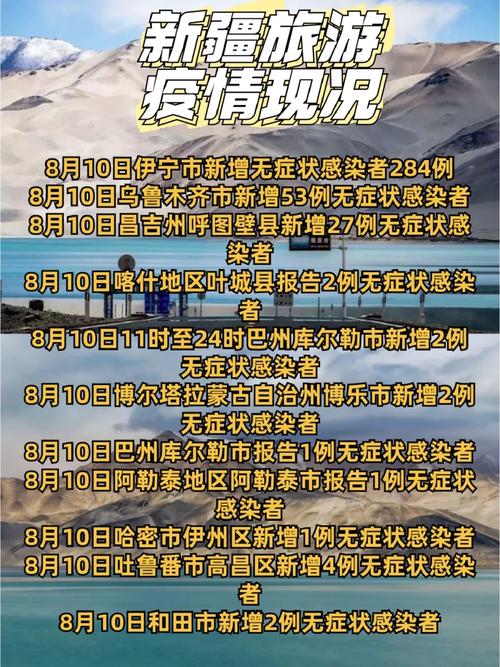 新疆旅游
疫情现况

8月10日伊宁市新增无症状感染者284例
8月10日乌鲁木齐市新增53例无症状感染者
8月10日昌吉州呼图壁县新增27例无症状感染者
8月10日喀什地区叶城县报告2例无症状感染者
8月10日11时至24时巴州库尔勒市新增2例无症状感染者
8月10日博尔塔拉蒙古自治州博乐市新增2例无症状感染者
8月10日巴州库尔勒市报告1例无症状感染者
8月10日阿勒泰地区阿勒泰市报告1例无症状感染者
8月10日哈密市伊州区新增1例无症状感染者
8月10日吐鲁番市高昌区新增4例无症状感染者
8月10日和田市新增2例无症状感染者